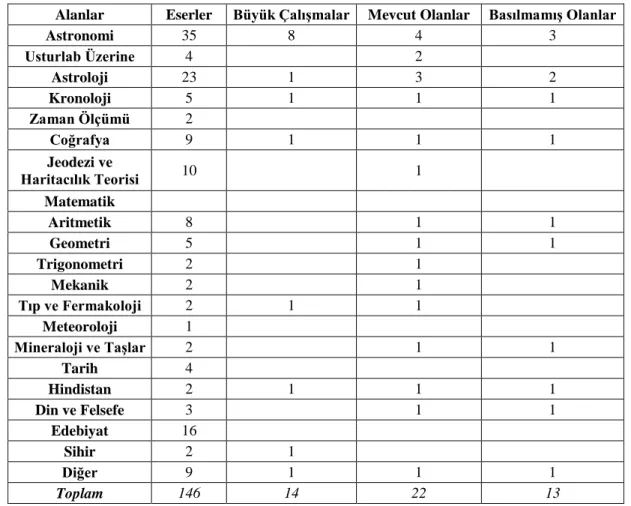 | Alanlar | Eserler | Büyük Çalışmalar | Mevcut Olanlar | Basılmamış Olanlar |
|---|---|---|---|---|
| Astronomi | 35 | 8 | 4 | 3 |
| Usturlab Üzerine | 4 |  | 2 |  |
| Astroloji | 23 | 1 | 3 | 2 |
| Kronoloji | 5 | 1 | 1 | 1 |
| Zaman Ölçümü | 2 |  |  |  |
| Coğrafya | 9 | 1 | 1 | 1 |
| Jeodezi ve Haritacılık Teorisi | 10 |  | 1 |  |
| Matematik |  |  |  |  |
| Aritmetik | 8 |  | 1 | 1 |
| Geometri | 5 |  | 1 | 1 |
| Trigonometri | 2 |  | 1 |  |
| Mekanik | 2 |  | 1 |  |
| Tıp ve Fermakoloji | 2 | 1 | 1 |  |
| Meteoroloji | 1 |  |  |  |
| Mineraloji ve Taşlar | 2 |  | 1 | 1 |
| Tarih | 4 |  |  |  |
| Hindistan | 2 | 1 | 1 | 1 |
| Din ve Felsefe | 3 |  | 1 | 1 |
| Edebiyat | 16 |  |  |  |
| Sihir | 2 | 1 |  |  |
| Diğer | 9 | 1 | 1 | 1 |
| Toplam | 146 | 14 | 22 | 13 |